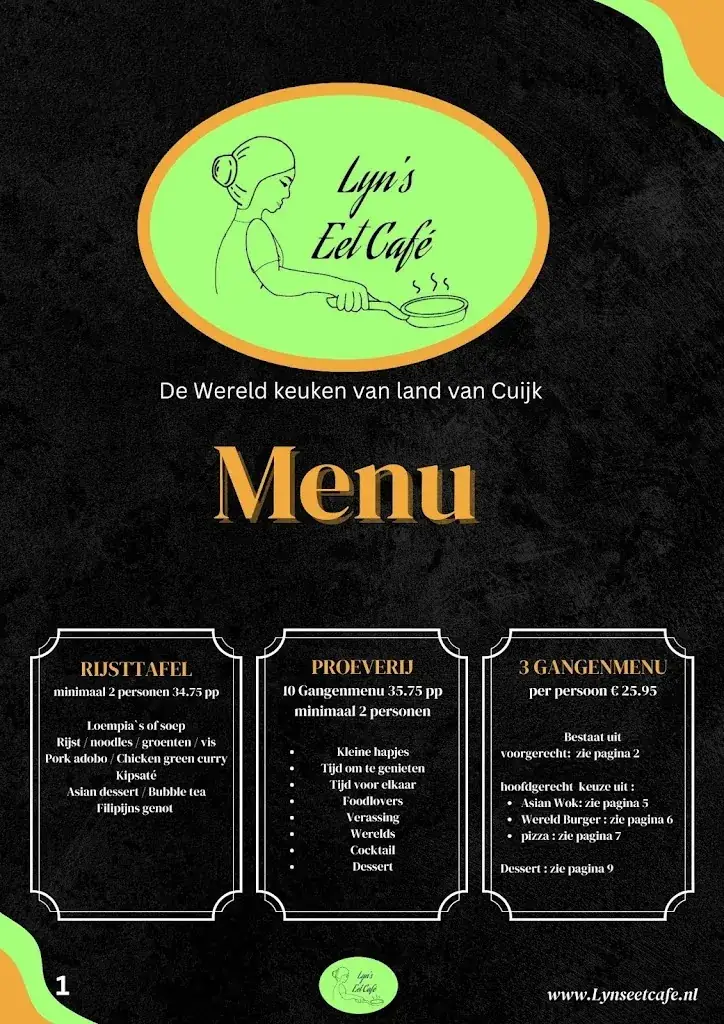 Lyn's Eet Café

De Wereld keuken van land van Cuijk

Menu

RIJSTTAFEL
minimaal 2 personen 34.75 pp

Loempia`s of soep
Rijst / noodles / groenten / vis
Pork adobo / Chicken green curry
Kipsaté
Asian dessert / Bubble tea
Filipijns genot

PROEVERIJ
10 Gangenmenu 35.75 pp
minimaal 2 personen

- Kleine hapjes
- Tijd om te genieten
- Tijd voor elkaar
- Foodlovers
- Verassing
- Werelds
- Cocktail
- Dessert

3 GANGENMENU
per persoon € 25.95

Bestaat uit
voorgerecht: zie pagina 2

hoofdgerecht keuze uit :
- Asian Wok: zie pagina 5
- Wereld Burger : zie pagina 6
- pizza : zie pagina 7

Dessert : zie pagina 9

1

Lyn's Eet Café

www.Lynseetcafe.nl